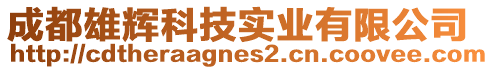 成都雄辉科技实业有限公司
http://cdtheraagnes2.cn.coovee.com